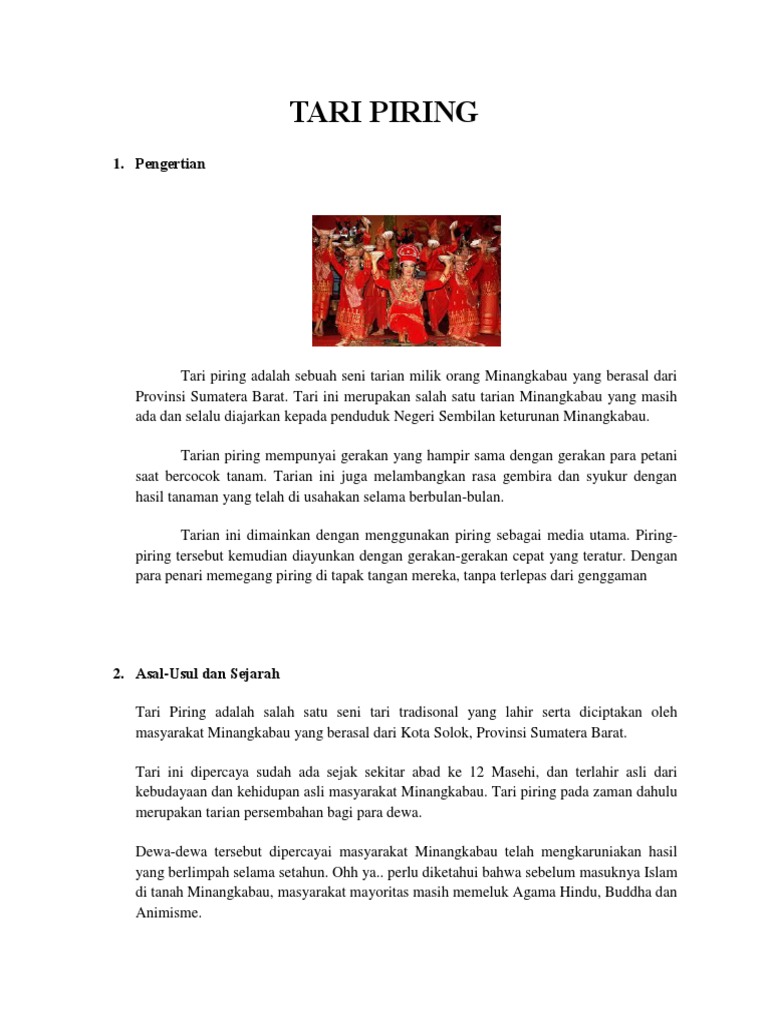 TARI PIRING

1. Pengertian

Tari piring adalah sebuah seni tarian milik orang Minangkabau yang berasal dari Provinsi Sumatera Barat. Tari ini merupakan salah satu tarian Minangkabau yang masih ada dan selalu diajarkan kepada penduduk Negeri Sembilan keturunan Minangkabau.

Tarian piring mempunyai gerakan yang hampir sama dengan gerakan para petani saat bercocok tanam. Tarian ini juga melambangkan rasa gembira dan syukur dengan hasil tanaman yang telah di usahakan selama berbulan-bulan.

Tarian ini dimainkan dengan menggunakan piring sebagai media utama. Piring-piring tersebut kemudian diayunkan dengan gerakan-gerakan cepat yang teratur. Dengan para penari memegang piring di tapak tangan mereka, tanpa terlepas dari genggaman

2. Asal-Usul dan Sejarah

Tari Piring adalah salah satu seni tari tradisonal yang lahir serta diciptakan oleh masyarakat Minangkabau yang berasal dari Kota Solok, Provinsi Sumatera Barat.

Tari ini dipercaya sudah ada sejak sekitar abad ke 12 Masehi, dan terlahir asli dari kebudayaan dan kehidupan asli masyarakat Minangkabau. Tari piring pada zaman dahulu merupakan tarian persembahan bagi para dewa.

Dewa-dewa tersebut dipercayai masyarakat Minangkabau telah mengkaruniakan hasil yang berlimpah selama setahun. Ohh ya.. perlu diketahui bahwa sebelum masuknya Islam di tanah Minangkabau, masyarakat mayoritas masih memeluk Agama Hindu, Buddha dan Animisme.